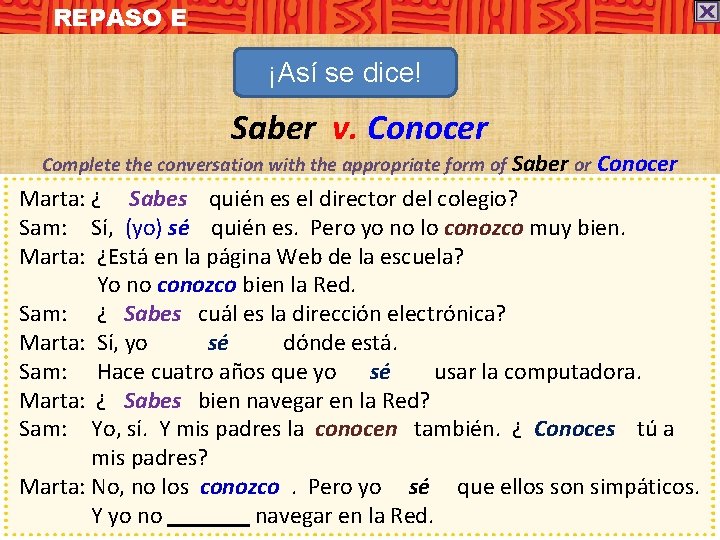 REPASO E

¡Así se dice!

Saber v. Conocer

Complete the conversation with the appropriate form of Saber or Conocer

Marta: ¿ Sabes quién es el director del colegio?
Sam: Sí, (yo) sé quién es. Pero yo no lo conozco muy bien.
Marta: ¿Está en la página Web de la escuela? Yo no conozco bien la Red.
Sam: ¿ Sabes cuál es la dirección electrónica?
Marta: Sí, yo sé dónde está.
Sam: Hace cuatro años que yo sé usar la computadora.
Marta: ¿ Sabes bien navegar en la Red?
Sam: Yo, sí. Y mis padres la conocen también. ¿ Conoces tú a mis padres?
Marta: No, no los conozco . Pero yo sé que ellos son simpáticos. Y yo no _______ navegar en la Red.